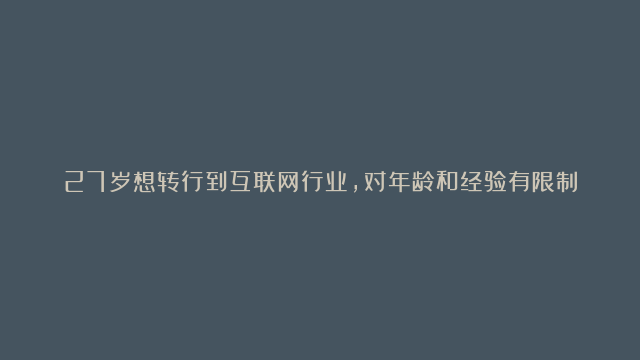 27岁想转行到互联网行业，对年龄和经验有限制